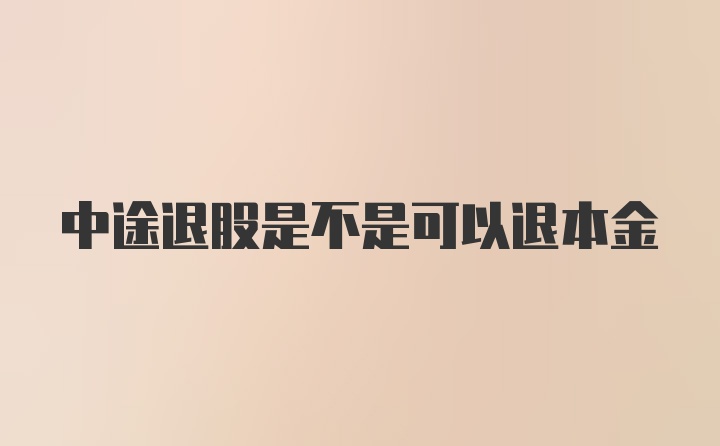 中途退股是不是可以退本金